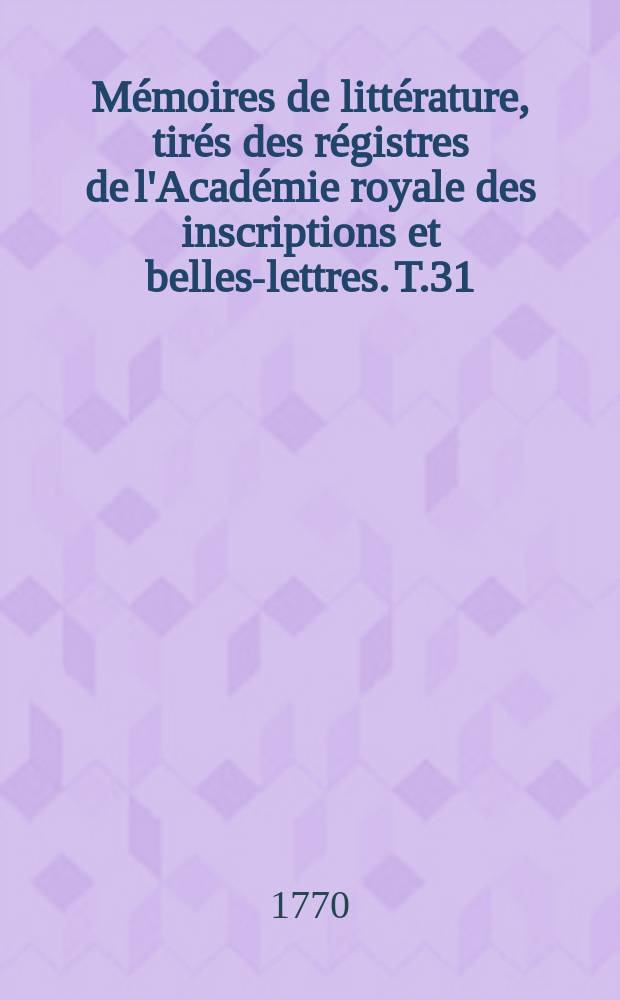 Mémoires de littérature, tirés des régistres de l'Académie royale des inscriptions et belles-lettres. T.31

1770